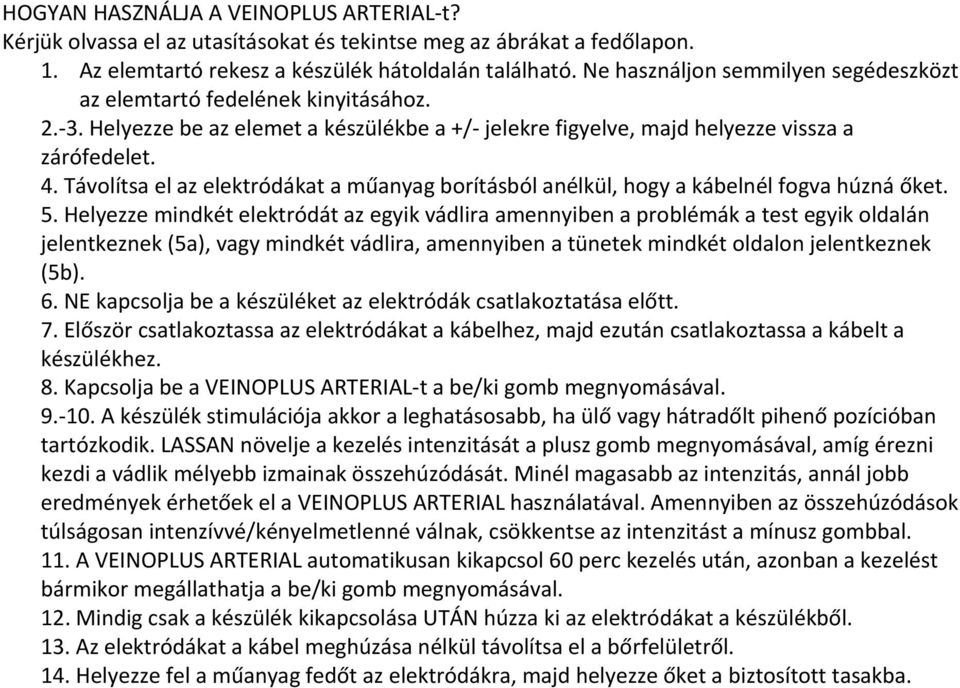 HOGYAN HASZNÁLJA A VEINOPLUS ARTERIAL-t?
Kérjük olvassa el az utasításokat és tekintse meg az ábrákat a fedőlapon.

1. Az elemtartó rekesz a készülék hátoldalán található. Ne használjon semmilyen segédeszközt az elemtartó fedelének kinyitásához.

2.-3. Helyezze be az elemet a készülékbe a +/- jelekre figyelve, majd helyezze vissza a zárófedelet.

4. Távolítsa el az elektródákat a műanyag borításból anélkül, hogy a kábelnél fogva húzná őket.

5. Helyezze mindkét elektródát az egyik vádlira amennyiben a problémák a test egyik oldalán jelentkeznek (5a), vagy mindkét vádlira, amennyiben a tünetek mindkét oldalon jelentkeznek (5b).

6. NE kapcsolja be a készüléket az elektródák csatlakoztatása előtt.

7. Először csatlakoztassa az elektródákat a kábelhez, majd ezután csatlakoztassa a kábelt a készülékhez.

8. Kapcsolja be a VEINOPLUS ARTERIAL-t a be/ki gomb megnyomásával.

9.-10. A készülék stimulációja akkor a leghatásosabb, ha ülő vagy hátradőlt pihenő pozícióban tartózkodik. LASSAN növelje a kezelés intenzitását a plusz gomb megnyomásával, amíg érezni kezdi a vádlik mélyebb izmainak összehúzódását. Minél magasabb az intenzitás, annál jobb eredmények érhetőek el a VEINOPLUS ARTERIAL használatával. Amennyiben az összehúzódások túlságosan intenzívvé/kényelmetlenné válnak, csökkentse az intenzitást a mínusz gombbal.

11. A VEINOPLUS ARTERIAL automatikusan kikapcsol 60 perc kezelés után, azonban a kezelést bármikor megállathatja a be/ki gomb megnyomásával.

12. Mindig csak a készülék kikapcsolása UTÁN húzza ki az elektródákat a készülékből.

13. Az elektródákat a kábel meghúzása nélkül távolítsa el a bőrfelületről.

14. Helyezze fel a műanyag fedőt az elektródákra, majd helyezze őket a biztosított tasakba.